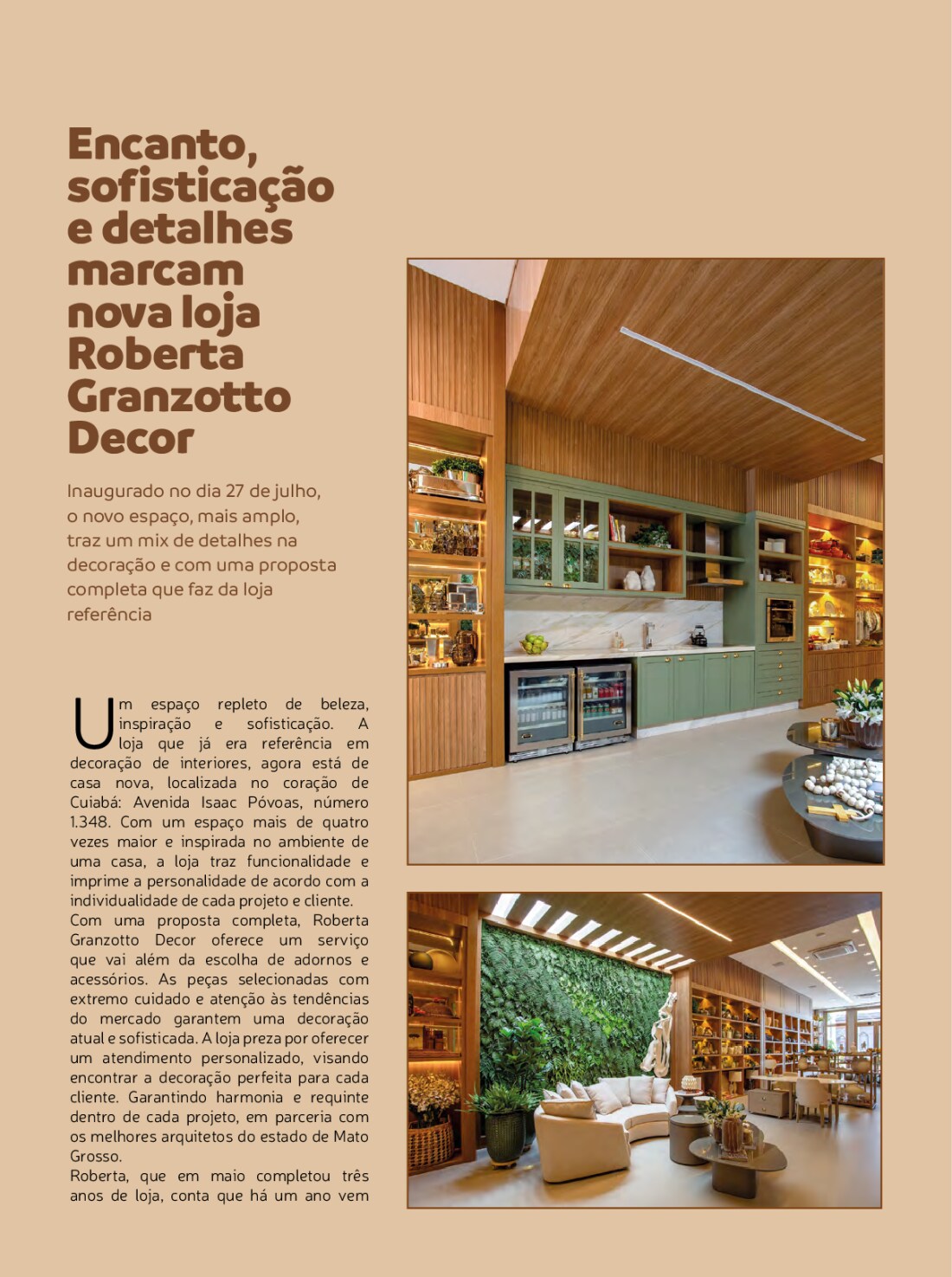 Encanto, sofisticação e detalhes marcam nova loja Roberta Granzotto Decor

Inaugurado no dia 27 de julho, o novo espaço, mais amplo, traz um mix de detalhes na decoração e com uma proposta completa que faz da loja referência

Um espaço repleto de beleza, inspiração e sofisticação. A loja que já era referência em decoração de interiores, agora está de casa nova, localizada no coração de Cuiabá: Avenida Isaac Póvoas, número 1.348. Com um espaço mais de quatro vezes maior e inspirada no ambiente de uma casa, a loja traz funcionalidade e imprime a personalidade de acordo com a individualidade de cada projeto e cliente.
Com uma proposta completa, Roberta Granzotto Decor oferece um serviço que vai além da escolha de adornos e acessórios. As peças selecionadas com extremo cuidado e atenção às tendências do mercado garantem uma decoração atual e sofisticada. A loja preza por oferecer um atendimento personalizado, visando encontrar a decoração perfeita para cada cliente. Garantindo harmonia e requinte dentro de cada projeto, em parceria com os melhores arquitetos do estado de Mato Grosso.
Roberta, que em maio completou três anos de loja, conta que há um ano vem